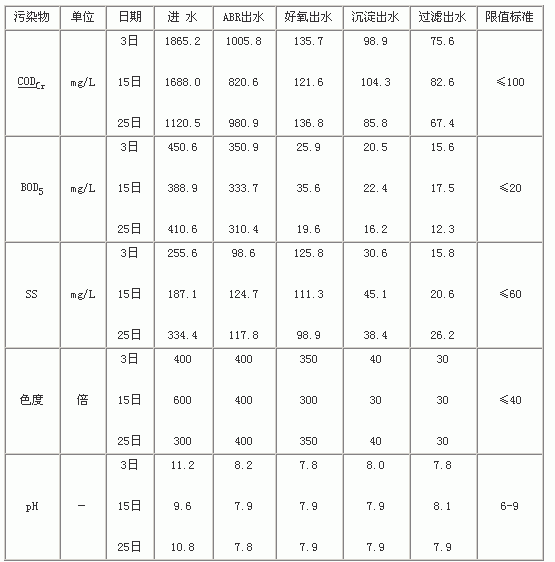 | 污染物 | 单位 | 日期 | 进 水 | ABR出水 | 好氧出水 | 沉淀出水 | 过滤出水 | 限值标准 |
|---|---|---|---|---|---|---|---|---|
| $COD_{Cr}$ | mg/L | 3日 | 1865.2 | 1005.8 | 135.7 | 98.9 | 75.6 | ≤100 |
| | | 15日 | 1688.0 | 820.6 | 121.6 | 104.3 | 82.6 | |
| | | 25日 | 1120.5 | 980.9 | 136.8 | 85.8 | 67.4 | |
| $BOD_5$ | mg/L | 3日 | 450.6 | 350.9 | 25.9 | 20.5 | 15.6 | ≤20 |
| | | 15日 | 388.9 | 333.7 | 35.6 | 22.4 | 17.5 | |
| | | 25日 | 410.6 | 310.4 | 19.6 | 16.2 | 12.3 | |
| SS | mg/L | 3日 | 255.6 | 98.6 | 125.8 | 30.6 | 15.8 | ≤60 |
| | | 15日 | 187.1 | 124.7 | 111.3 | 45.1 | 20.6 | |
| | | 25日 | 334.4 | 117.8 | 98.9 | 38.4 | 26.2 | |
| 色度 | 倍 | 3日 | 400 | 400 | 350 | 40 | 30 | ≤40 |
| | | 15日 | 600 | 400 | 300 | 30 | 30 | |
| | | 25日 | 300 | 400 | 350 | 40 | 30 | |
| pH | — | 3日 | 11.2 | 8.2 | 7.8 | 8.0 | 7.8 | 6-9 |
| | | 15日 | 9.6 | 7.9 | 7.9 | 7.9 | 8.1 | |
| | | 25日 | 10.8 | 7.8 | 7.9 | 7.9 | 7.9 | |